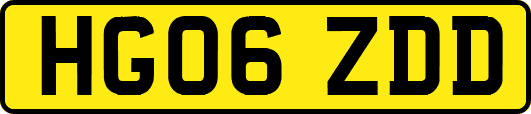 HG06 ZDD